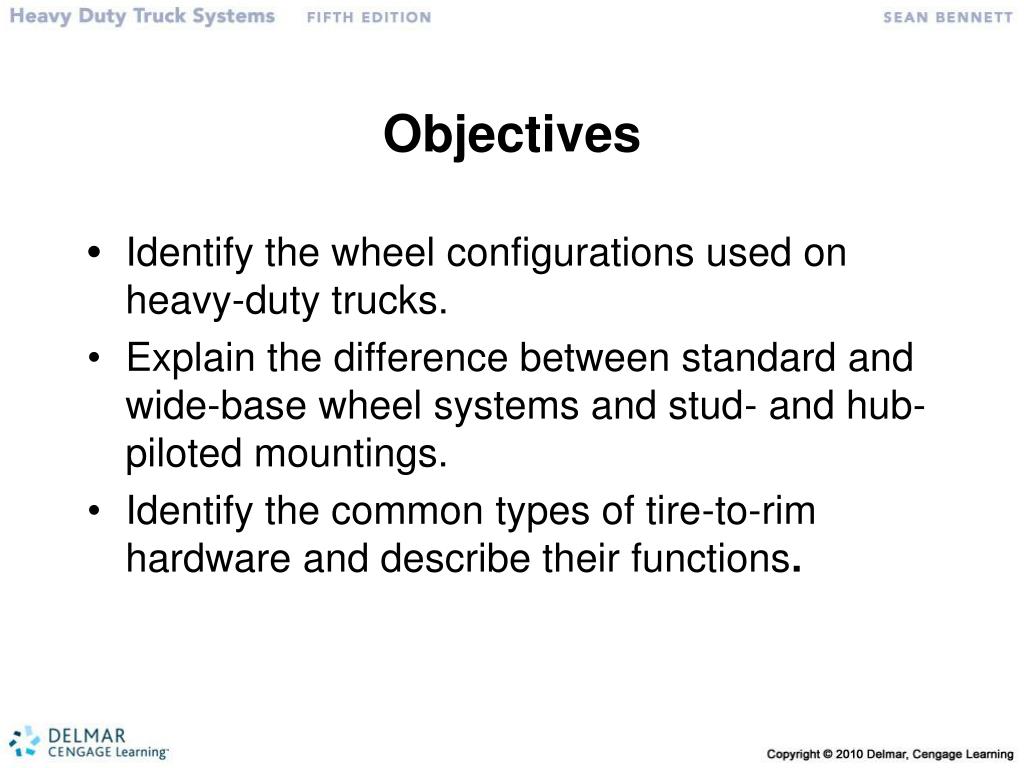 Heavy Duty Truck Systems FIFTH EDITION SEAN BENNETT

Objectives

• Identify the wheel configurations used on heavy-duty trucks.
• Explain the difference between standard and wide-base wheel systems and stud- and hub-piloted mountings.
• Identify the common types of tire-to-rim hardware and describe their functions.

DELMAR CENGAGE Learning

Copyright © 2010 Delmar, Cengage Learning